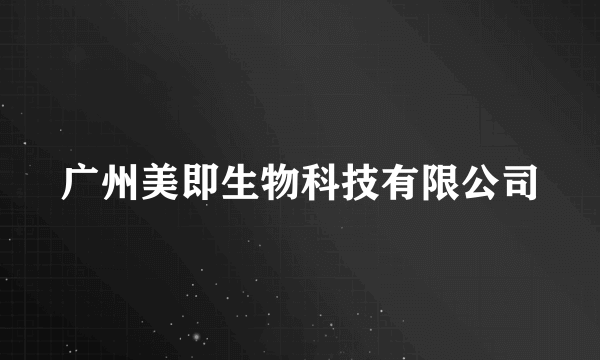 广州美即生物科技有限公司